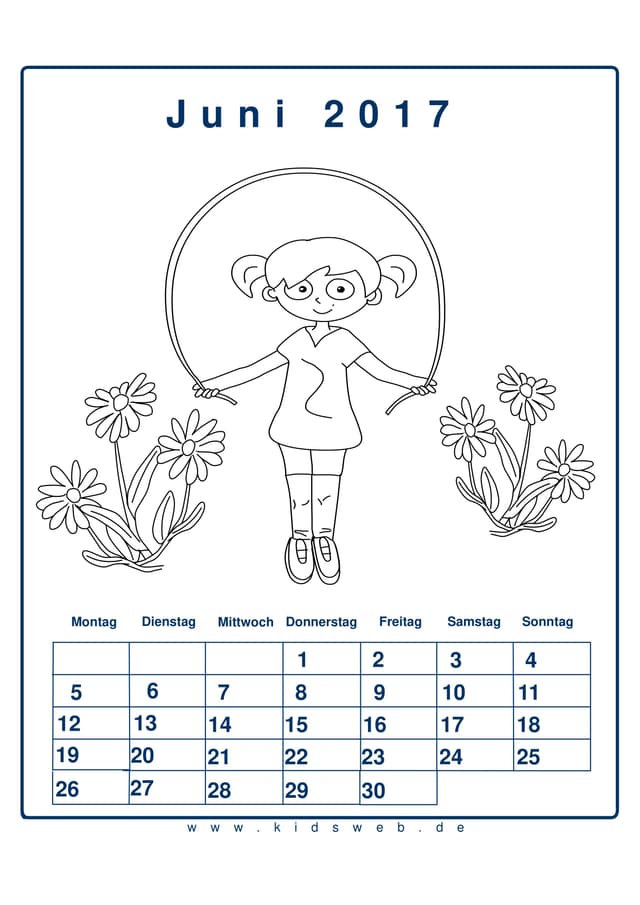 Juni 2017

| Montag | Dienstag | Mittwoch | Donnerstag | Freitag | Samstag | Sonntag |
|---|---|---|---|---|---|---|
| | | | 1 | 2 | 3 | 4 |
| 5 | 6 | 7 | 8 | 9 | 10 | 11 |
| 12 | 13 | 14 | 15 | 16 | 17 | 18 |
| 19 | 20 | 21 | 22 | 23 | 24 | 25 |
| 26 | 27 | 28 | 29 | 30 | | |

www.kidsweb.de